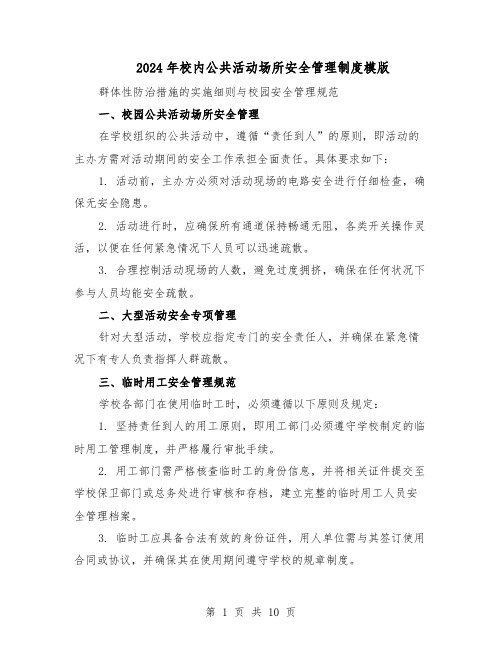 2024年校内公共活动场所安全管理制度模版

群体性防治措施的实施细则与校园安全管理规范

一、校园公共活动场所安全管理

在学校组织的公共活动中，遵循“责任到人”的原则，即活动的主办方需对活动期间的安全工作承担全面责任。具体要求如下：

1. 活动前，主办方必须对活动现场的电路安全进行仔细检查，确保无安全隐患。

2. 活动进行时，应确保所有通道保持畅通无阻，各类开关操作灵活，以便在任何紧急情况下人员可以迅速疏散。

3. 合理控制活动现场的人数，避免过度拥挤，确保在任何状况下参与人员均能安全疏散。

二、大型活动安全专项管理

针对大型活动，学校应指定专门的安全责任人，并确保在紧急情况下有专人负责指挥人群疏散。

三、临时用工安全管理规范

学校各部门在使用临时工时，必须遵循以下原则及规定：

1. 坚持责任到人的用工原则，即用工部门必须遵守学校制定的临时用工管理制度，并严格履行审批手续。

2. 用工部门需严格核查临时工的身份信息，并将相关证件提交至学校保卫部门或总务处进行审核和存档，建立完整的临时用工人员安全管理档案。

3. 临时工应具备合法有效的身份证件，用人单位需与其签订使用合同或协议，并确保其在使用期间遵守学校的规章制度。

第 1 页 共 10 页